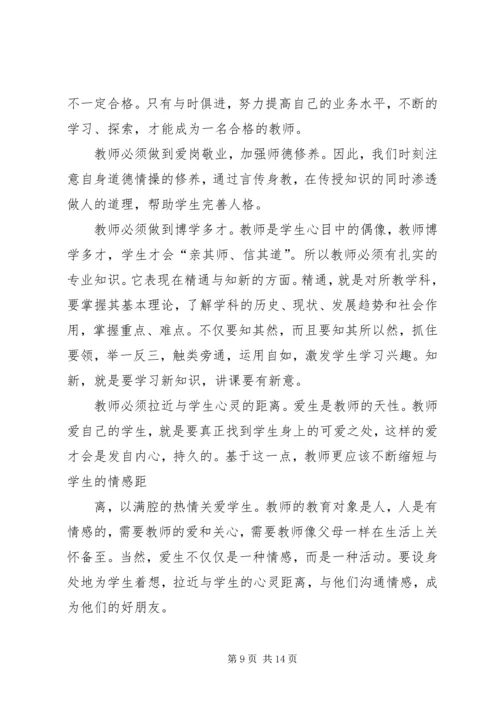 不一定合格。只有与时俱进，努力提高自己的业务水平，不断的学习、探索，才能成为一名合格的教师。

教师必须做到爱岗敬业，加强师德修养。因此，我们时刻注意自身道德情操的修养，通过言传身教，在传授知识的同时渗透做人的道理，帮助学生完善人格。

教师必须做到博学多才。教师是学生心目中的偶像，教师博学多才，学生才会“亲其师、信其道”。所以教师必须有扎实的专业知识。它表现在精通与知新的方面。精通，就是对所教学科，要掌握其基本理论，了解学科的历史、现状、发展趋势和社会作用，掌握重点、难点。不仅要知其然，而且要知其所以然，抓住要领，举一反三，触类旁通，运用自如，激发学生学习兴趣。知新，就是要学习新知识，讲课要有新意。

教师必须拉近与学生心灵的距离。爱生是教师的天性。教师爱自己的学生，就是要真正找到学生身上的可爱之处，这样的爱才会是发自内心，持久的。基于这一点，教师更应该不断缩短与学生的情感距

离，以满腔的热情关爱学生。教师的教育对象是人，人是有情感的，需要教师的爱和关心，需要教师像父母一样在生活上关怀备至。当然，爱生不仅仅是一种情感，而是一种活动。要设身处地为学生着想，拉近与学生的心灵距离，与他们沟通情感，成为他们的好朋友。

第 9 页 共 14 页